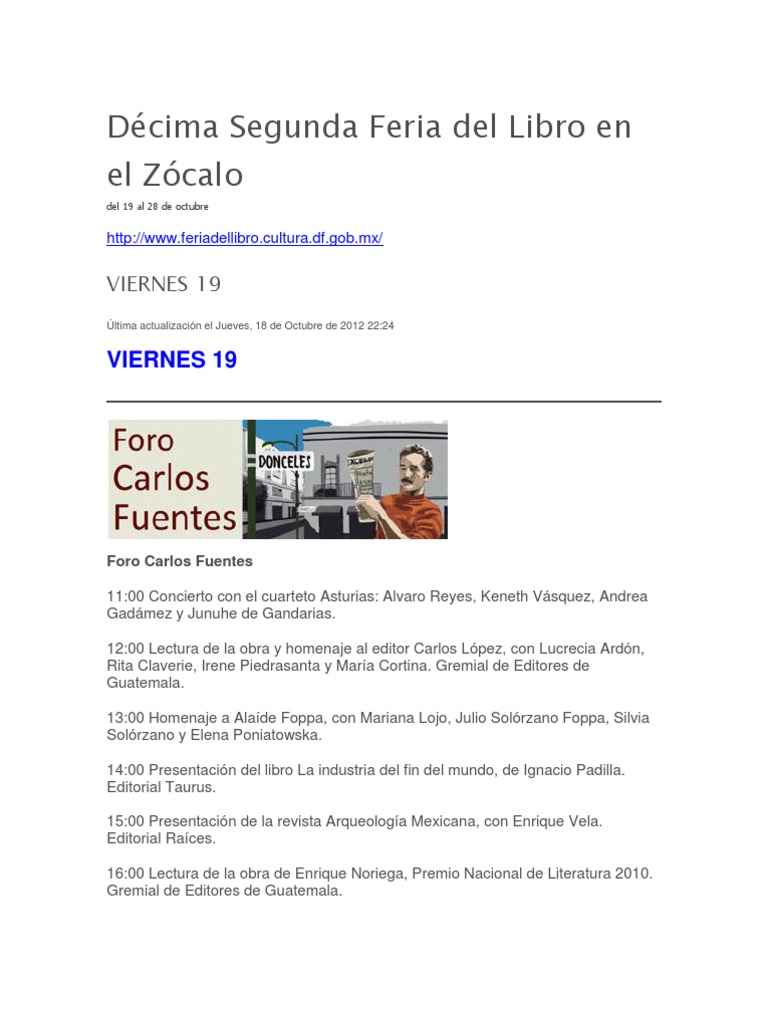 Décima Segunda Feria del Libro en el Zócalo

del 19 al 28 de octubre

http://www.feriadellibro.cultura.df.gob.mx/

VIERNES 19

Última actualización el Jueves, 18 de Octubre de 2012 22:24

VIERNES 19

Foro Carlos Fuentes

DONCELES

Foro Carlos Fuentes

11:00 Concierto con el cuarteto Asturias: Alvaro Reyes, Keneth Vásquez, Andrea Gadámez y Junuhe de Gandarias.

12:00 Lectura de la obra y homenaje al editor Carlos López, con Lucrecia Ardón, Rita Claverie, Irene Piedrasanta y María Cortina. Gremial de Editores de Guatemala.

13:00 Homenaje a Alaíde Foppa, con Mariana Lojo, Julio Solórzano Foppa, Silvia Solórzano y Elena Poniatowska.

14:00 Presentación del libro La industria del fin del mundo, de Ignacio Padilla. Editorial Taurus.

15:00 Presentación de la revista Arqueología Mexicana, con Enrique Vela. Editorial Raíces.

16:00 Lectura de la obra de Enrique Noriega, Premio Nacional de Literatura 2010. Gremial de Editores de Guatemala.